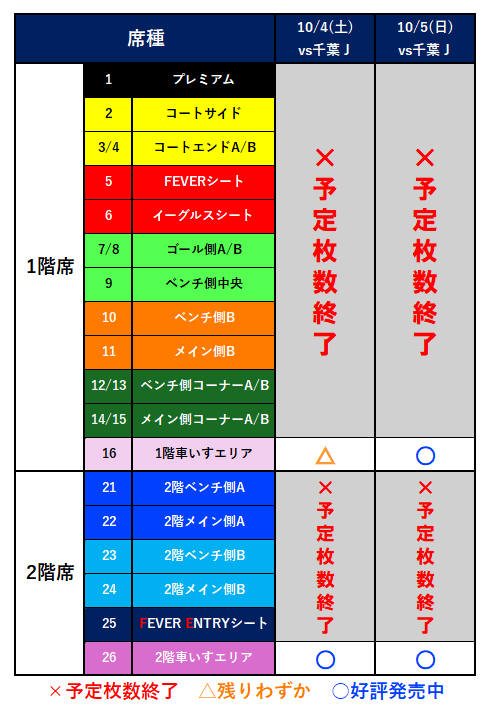 | 席種 | | | 10/4(土) vs千葉Ｊ | 10/5(日) vs千葉Ｊ |
|---|---|---|---|---|
| 1階席 | 1 | プレミアム | ×予定枚数終了 | ×予定枚数終了 |
| | 2 | コートサイド | | |
| | 3/4 | コートエンドA/B | | |
| | 5 | FEVERシート | | |
| | 6 | イーグルスシート | | |
| | 7/8 | ゴール側A/B | | |
| | 9 | ベンチ側中央 | | |
| | 10 | ベンチ側B | | |
| | 11 | メイン側B | | |
| | 12/13 | ベンチ側コーナーA/B | | |
| | 14/15 | メイン側コーナーA/B | | |
| | 16 | 1階車いすエリア | △ | ○ |
| 2階席 | 21 | 2階ベンチ側A | ×予定枚数終了 | ×予定枚数終了 |
| | 22 | 2階メイン側A | | |
| | 23 | 2階ベンチ側B | | |
| | 24 | 2階メイン側B | | |
| | 25 | FEVER ENTRYシート | | |
| | 26 | 2階車いすエリア | ○ | ○ |

×予定枚数終了　△残りわずか　○好評発売中